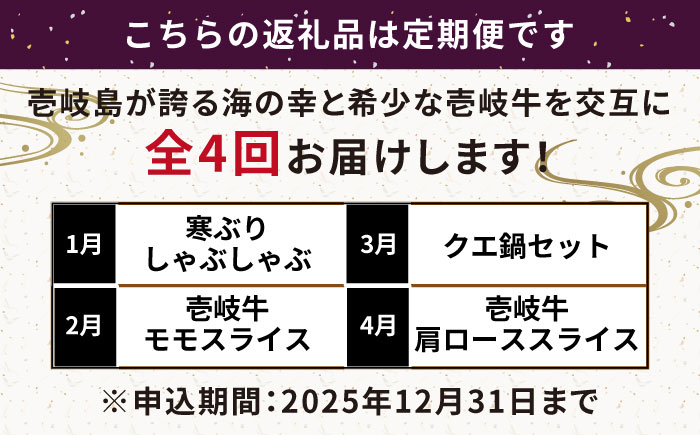 こちらの返礼品は定期便です

壱岐島が誇る海の幸と希少な壱岐牛を交互に
全4回お届けします！

| 1月 | 寒ぶり しゃぶしゃぶ | 3月 | クエ鍋セット |
|---|---|---|---|
| 2月 | 壱岐牛 モモスライス | 4月 | 壱岐牛 肩ローススライス |

※申込期間：2025年12月31日まで